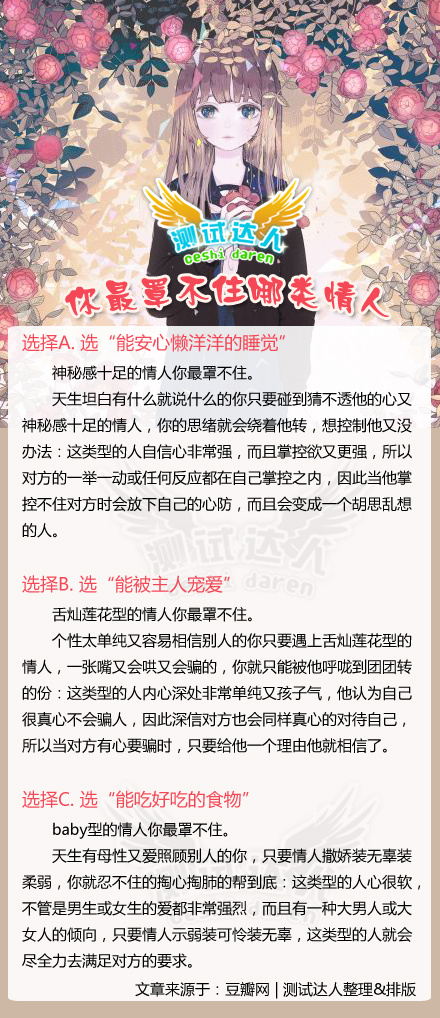 测试达人
ceshi daren

你最罩不住哪类情人

选择A. 选“能安心懒洋洋的睡觉”

神秘感十足的情人你最罩不住。

天生坦白有什么就说什么的你只要碰到猜不透他的心又神秘感十足的情人，你的思绪就会绕着他转，想控制他又没办法：这类型的人自信心非常强，而且掌控欲又更强，所以对方的一举一动或任何反应都在自己掌控之内，因此当他掌控不住对方时会放下自己的心防，而且会变成一个胡思乱想的人。

选择B. 选“能被主人宠爱”

舌灿莲花型的情人你最罩不住。

个性太单纯又容易相信别人的你只要遇上舌灿莲花型的情人，一张嘴又会哄又会骗的，你就只能被他呼咙到团团转的份：这类型的人内心深处非常单纯又孩子气，他认为自己很真心不会骗人，因此深信对方也会同样真心的对待自己，所以当对方有心要骗时，只要给他一个理由他就相信了。

选择C. 选“能吃好吃的食物”

baby型的情人你最罩不住。

天生有母性又爱照顾别人的你，只要情人撒娇装无辜装柔弱，你就忍不住的掏心掏肺的帮到底：这类型的人心很软，不管是男生或女生的爱都非常强烈，而且有一种大男人或大女人的倾向，只要情人示弱装可怜装无辜，这类型的人就会尽全力去满足对方的要求。

文章来源于：豆瓣网 | 测试达人整理&排版